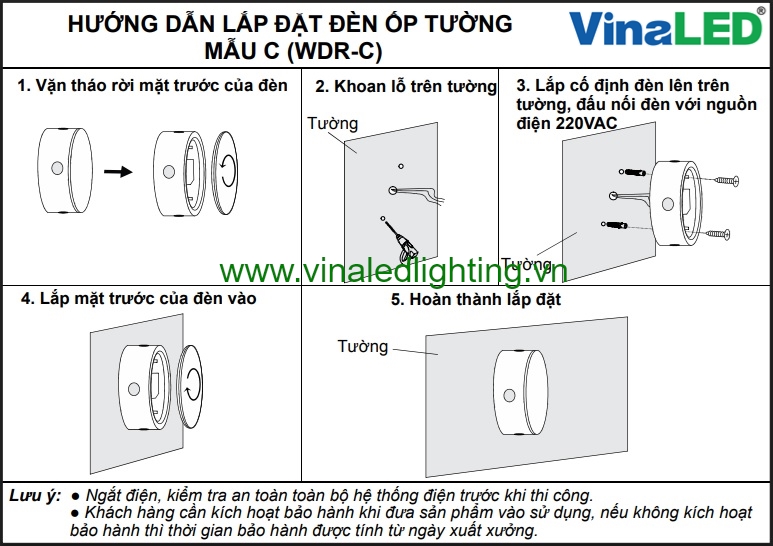 HƯỚNG DẪN LẮP ĐẶT ĐÈN ỐP TƯỜNG
MẪU C (WDR-C)

VinaLED®

1. Vặn tháo rời mặt trước của đèn

2. Khoan lỗ trên tường

Tường

3. Lắp cố định đèn lên trên tường, đấu nối đèn với nguồn điện 220VAC

Tường

www.vinaledlighting.vn

4. Lắp mặt trước của đèn vào

5. Hoàn thành lắp đặt

Tường

Lưu ý: ● Ngắt điện, kiểm tra an toàn toàn bộ hệ thống điện trước khi thi công.
● Khách hàng cần kích hoạt bảo hành khi đưa sản phẩm vào sử dụng, nếu không kích hoạt bảo hành thì thời gian bảo hành được tính từ ngày xuất xưởng.